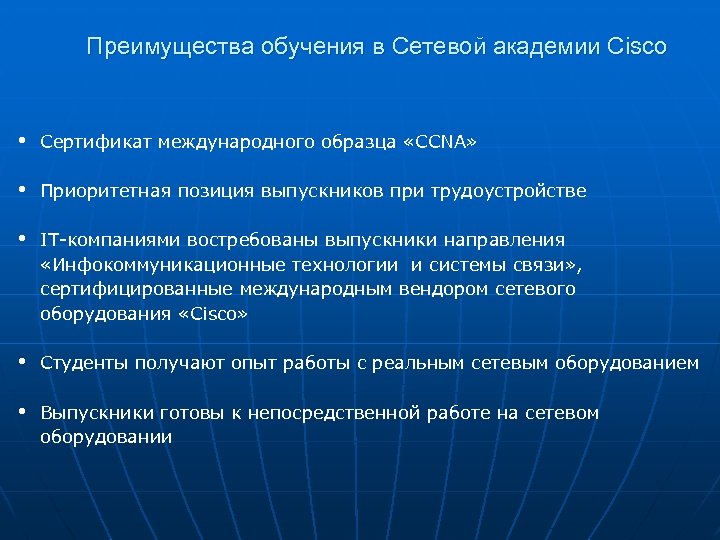 Преимущества обучения в Сетевой академии Cisco

• Сертификат международного образца «CCNA»

• Приоритетная позиция выпускников при трудоустройстве

• IT-компаниями востребованы выпускники направления «Инфокоммуникационные технологии и системы связи», сертифицированные международным вендором сетевого оборудования «Cisco»

• Студенты получают опыт работы с реальным сетевым оборудованием

• Выпускники готовы к непосредственной работе на сетевом оборудовании